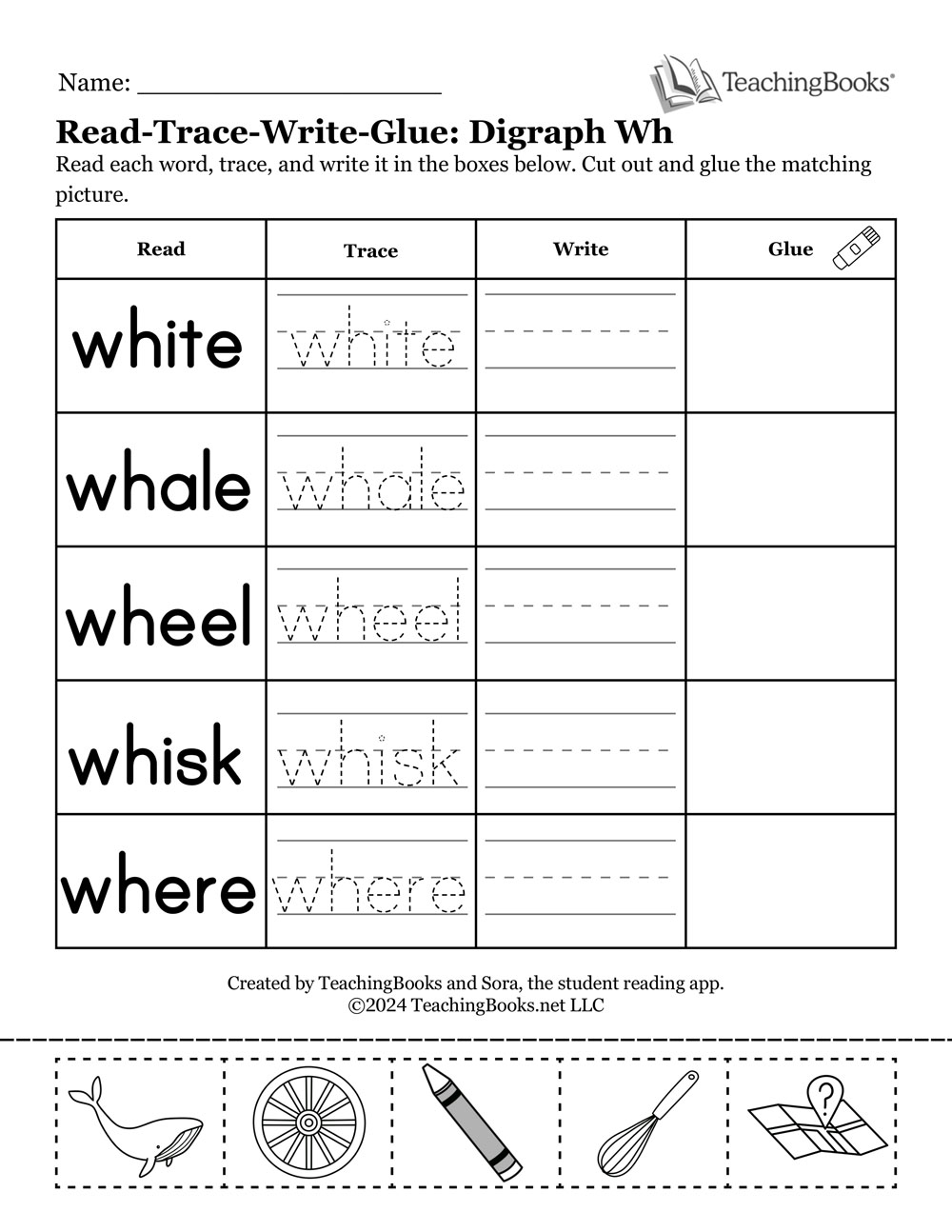 Name: ____________________

TeachingBooks®

Read-Trace-Write-Glue: Digraph Wh

Read each word, trace, and write it in the boxes below. Cut out and glue the matching picture.

| Read | Trace | Write | Glue |
|---|---|---|---|
| white | white | | |
| whale | whale | | |
| wheel | wheel | | |
| whisk | whisk | | |
| where | where | | |

Created by TeachingBooks and Sora, the student reading app.
©2024 TeachingBooks.net LLC

?